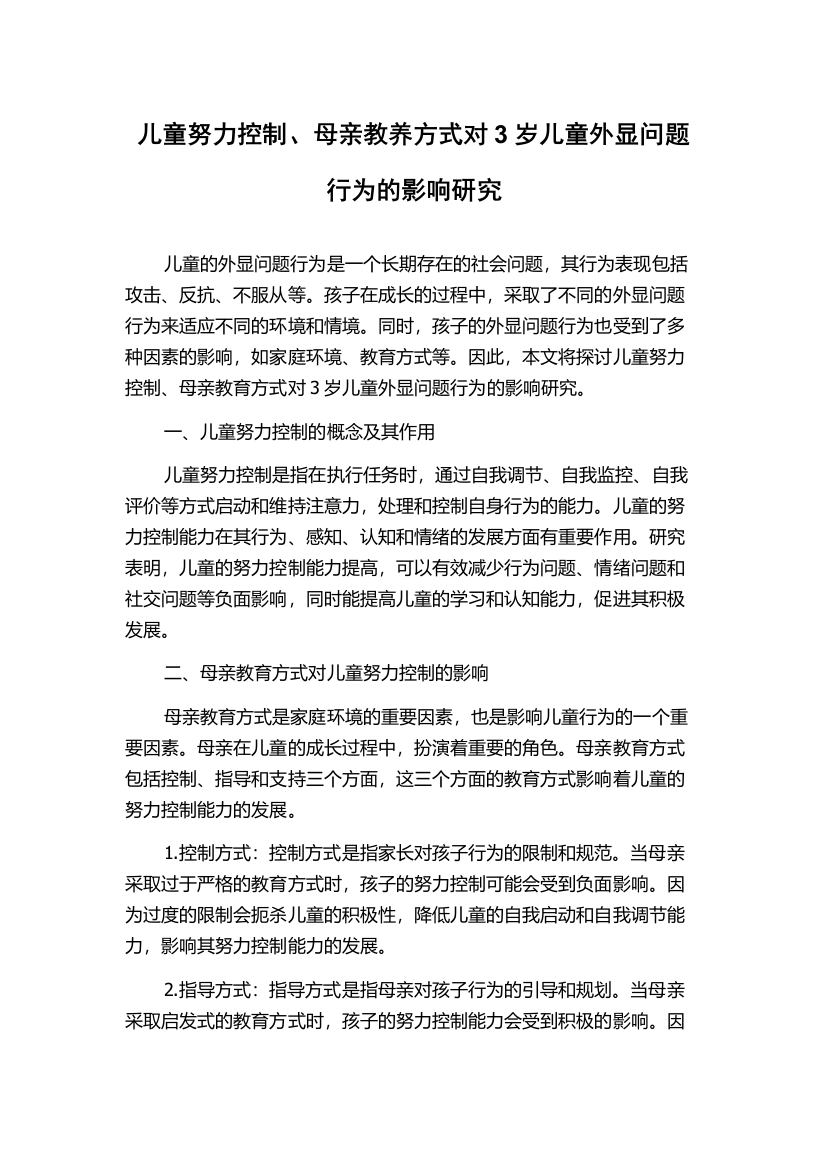 儿童努力控制、母亲教养方式对 3 岁儿童外显问题行为的影响研究

儿童的外显问题行为是一个长期存在的社会问题，其行为表现包括攻击、反抗、不服从等。孩子在成长的过程中，采取了不同的外显问题行为来适应不同的环境和情境。同时，孩子的外显问题行为也受到了多种因素的影响，如家庭环境、教育方式等。因此，本文将探讨儿童努力控制、母亲教育方式对 3 岁儿童外显问题行为的影响研究。

一、儿童努力控制的概念及其作用

儿童努力控制是指在执行任务时，通过自我调节、自我监控、自我评价等方式启动和维持注意力，处理和控制自身行为的能力。儿童的努力控制能力在其行为、感知、认知和情绪的发展方面有重要作用。研究表明，儿童的努力控制能力提高，可以有效减少行为问题、情绪问题和社交问题等负面影响，同时能提高儿童的学习和认知能力，促进其积极发展。

二、母亲教育方式对儿童努力控制的影响

母亲教育方式是家庭环境的重要因素，也是影响儿童行为的一个重要因素。母亲在儿童的成长过程中，扮演着重要的角色。母亲教育方式包括控制、指导和支持三个方面，这三个方面的教育方式影响着儿童的努力控制能力的发展。

1.控制方式：控制方式是指家长对孩子行为的限制和规范。当母亲采取过于严格的教育方式时，孩子的努力控制可能会受到负面影响。因为过度的限制会扼杀儿童的积极性，降低儿童的自我启动和自我调节能力，影响其努力控制能力的发展。

2.指导方式：指导方式是指母亲对孩子行为的引导和规划。当母亲采取启发式的教育方式时，孩子的努力控制能力会受到积极的影响。因